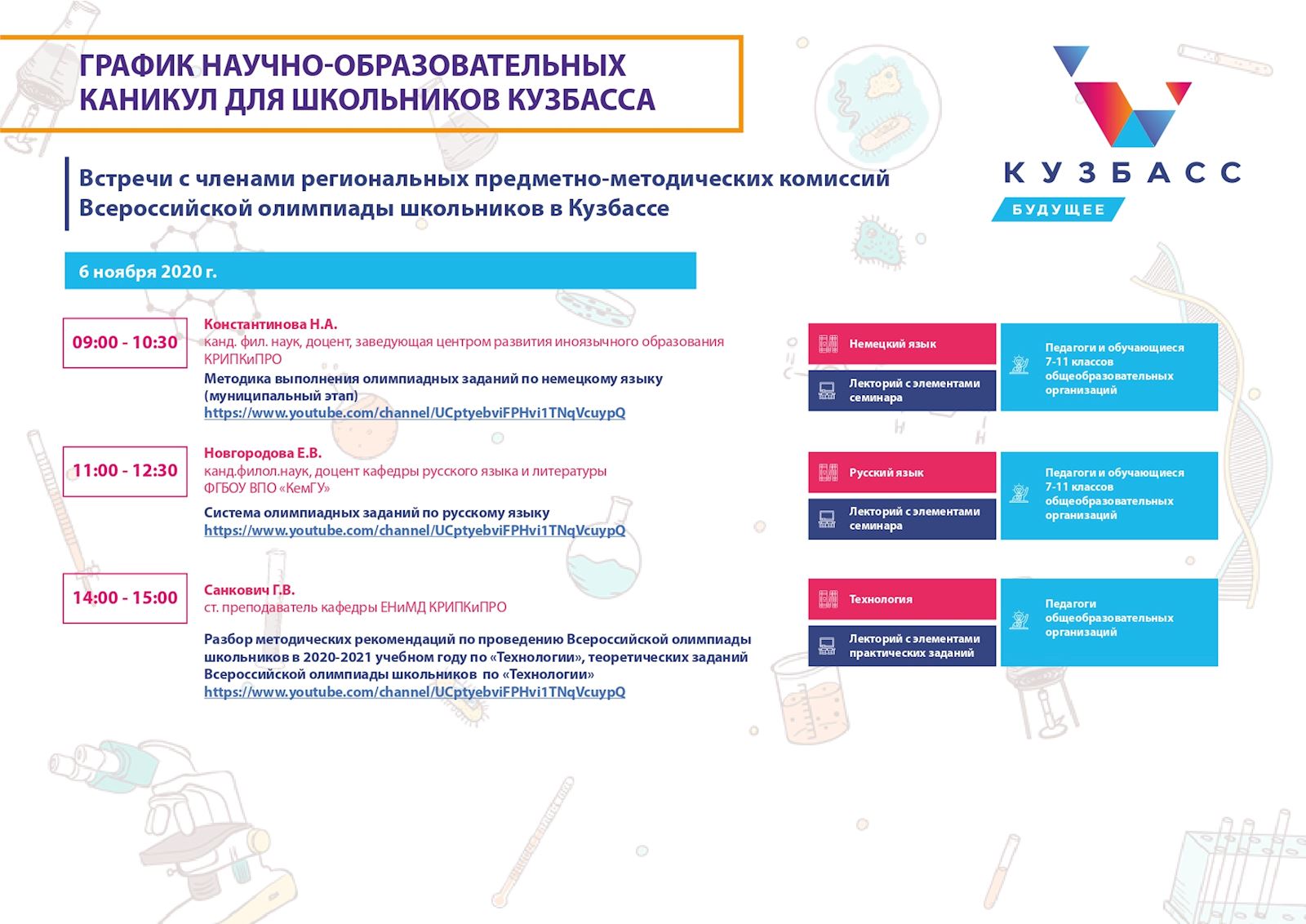 ГРАФИК НАУЧНО-ОБРАЗОВАТЕЛЬНЫХ КАНИКУЛ ДЛЯ ШКОЛЬНИКОВ КУЗБАССА

КУЗБАСС
БУДУЩЕЕ

Встречи с членами региональных предметно-методических комиссий Всероссийской олимпиады школьников в Кузбассе

6 ноября 2020 г.

09:00 - 10:30

Константинова Н.А.
канд. фил. наук, доцент, заведующая центром развития иноязычного образования КРИПКиПРО
Методика выполнения олимпиадных заданий по немецкому языку (муниципальный этап)
https://www.youtube.com/channel/UCptyebviFPHvi1TNqVcuypQ

Немецкий язык
Лекторий с элементами семинара
Педагоги и обучающиеся 7-11 классов общеобразовательных организаций

11:00 - 12:30

Новгородова Е.В.
канд.филол.наук, доцент кафедры русского языка и литературы ФГБОУ ВПО «КемГУ»
Система олимпиадных заданий по русскому языку
https://www.youtube.com/channel/UCptyebviFPHvi1TNqVcuypQ

Русский язык
Лекторий с элементами семинара
Педагоги и обучающиеся 7-11 классов общеобразовательных организаций

14:00 - 15:00

Санкович Г.В.
ст. преподаватель кафедры ЕНиМД КРИПКиПРО
Разбор методических рекомендаций по проведению Всероссийской олимпиады школьников в 2020-2021 учебном году по «Технологии», теоретических заданий Всероссийской олимпиады школьников по «Технологии»
https://www.youtube.com/channel/UCptyebviFPHvi1TNqVcuypQ

Технология
Лекторий с элементами практических заданий
Педагоги общеобразовательных организаций